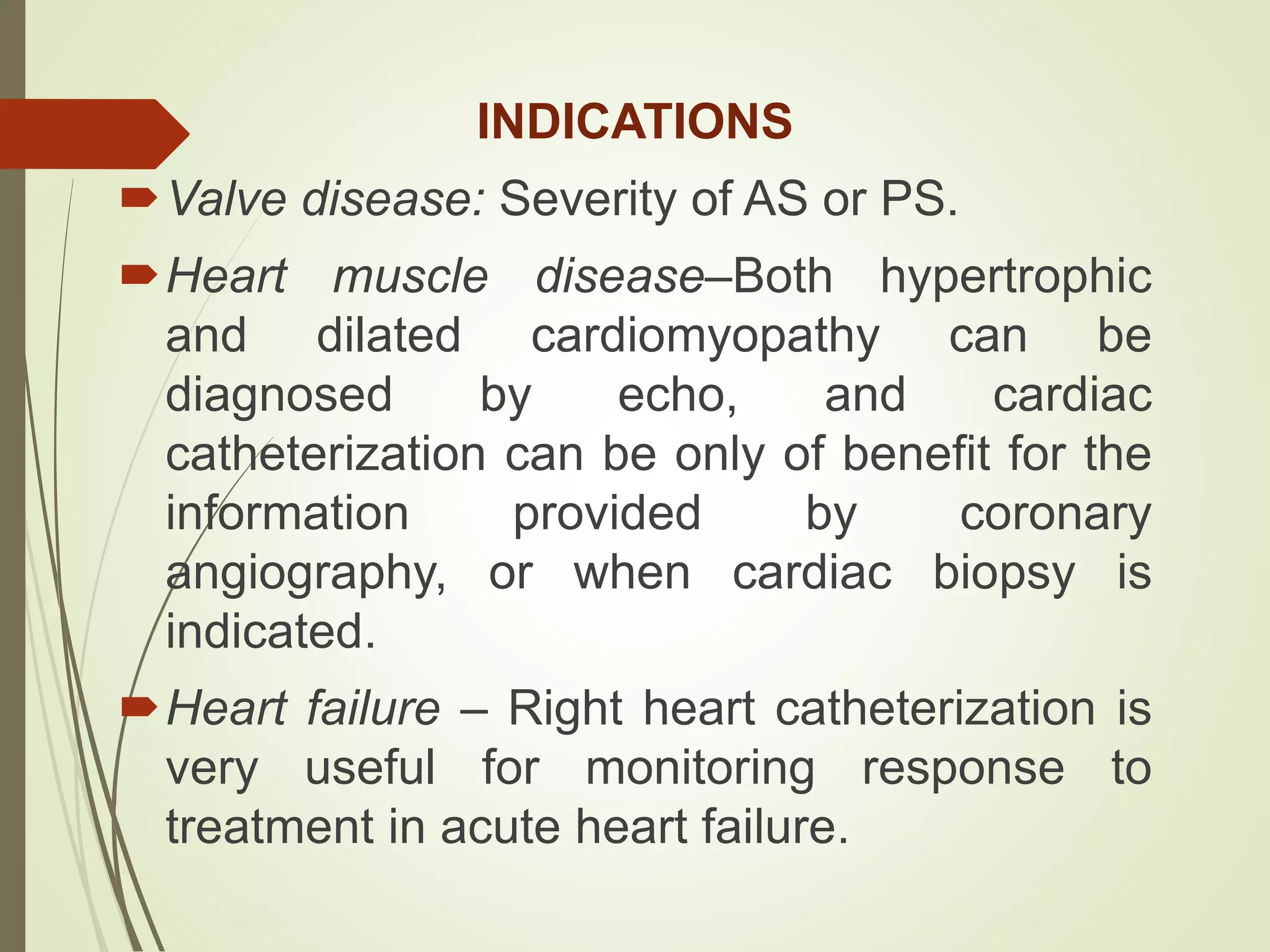 INDICATIONS

Valve disease: Severity of AS or PS.

Heart muscle disease–Both hypertrophic and dilated cardiomyopathy can be diagnosed by echo, and cardiac catheterization can be only of benefit for the information provided by coronary angiography, or when cardiac biopsy is indicated.

Heart failure – Right heart catheterization is very useful for monitoring response to treatment in acute heart failure.